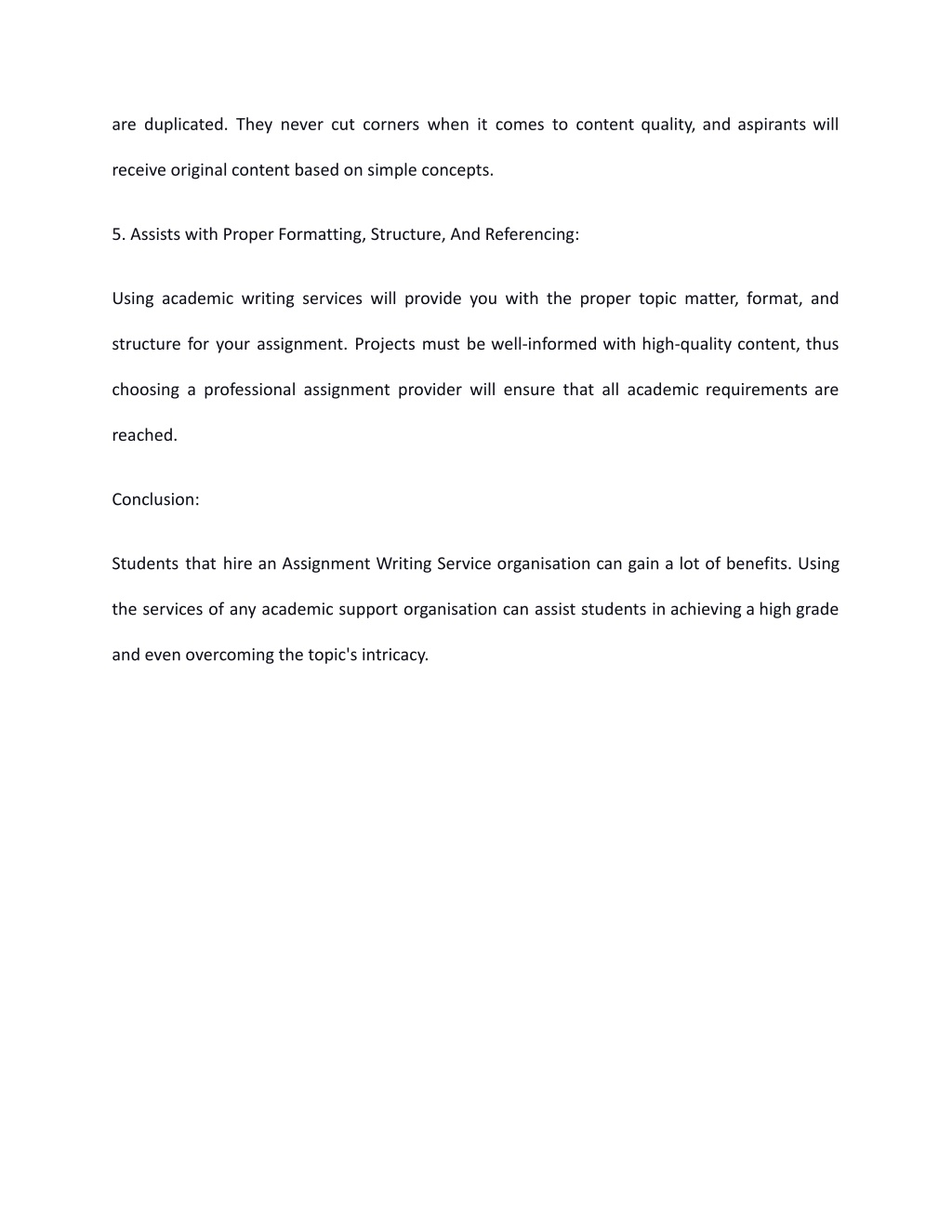 are duplicated. They never cut corners when it comes to content quality, and aspirants will receive original content based on simple concepts.

5. Assists with Proper Formatting, Structure, And Referencing:

Using academic writing services will provide you with the proper topic matter, format, and structure for your assignment. Projects must be well-informed with high-quality content, thus choosing a professional assignment provider will ensure that all academic requirements are reached.

Conclusion:

Students that hire an Assignment Writing Service organisation can gain a lot of benefits. Using the services of any academic support organisation can assist students in achieving a high grade and even overcoming the topic's intricacy.